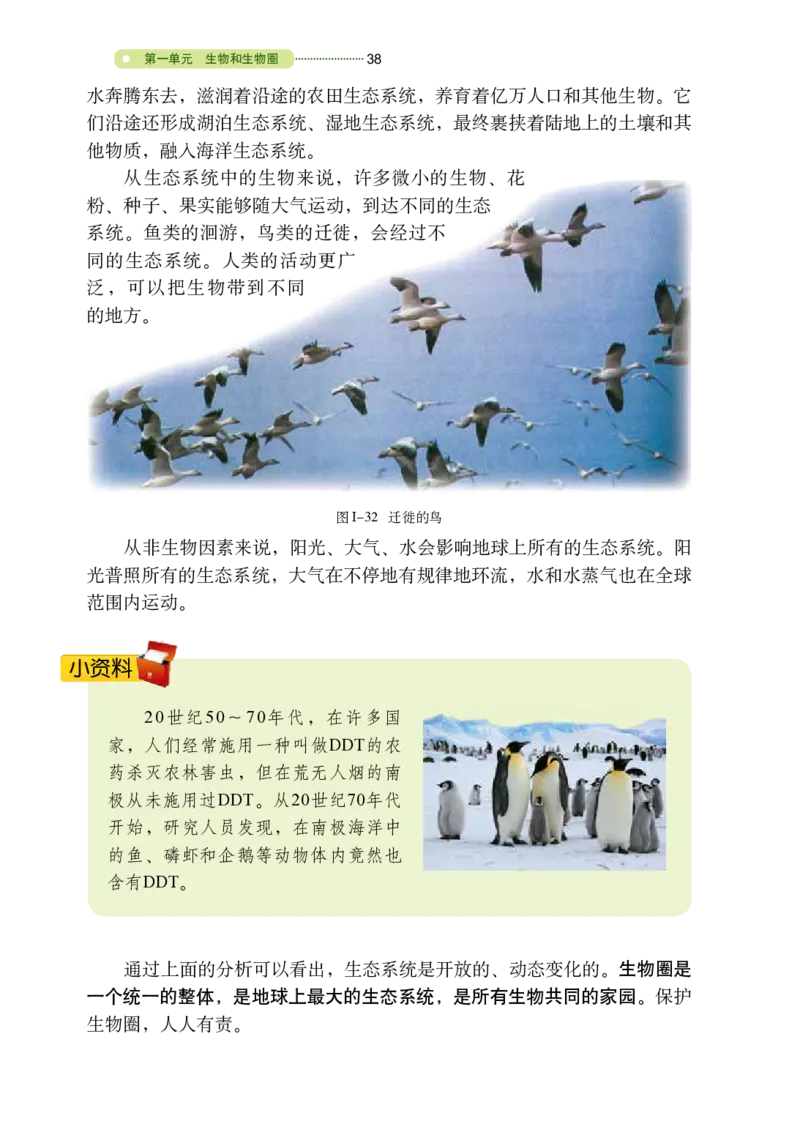 第一单元　生物和生物圈 38

水奔腾东去，滋润着沿途的农田生态系统，养育着亿万人口和其他生物。它们沿途还形成湖泊生态系统、湿地生态系统，最终裹挟着陆地上的土壤和其他物质，融入海洋生态系统。

从生态系统中的生物来说，许多微小的生物、花粉、种子、果实能够随大气运动，到达不同的生态系统。鱼类的洄游，鸟类的迁徙，会经过不同的生态系统。人类的活动更广泛，可以把生物带到不同的地方。

图 I–32　迁徙的鸟

从非生物因素来说，阳光、大气、水会影响地球上所有的生态系统。阳光普照所有的生态系统，大气在不停地有规律地环流，水和水蒸气也在全球范围内运动。

小资料

20世纪50～70年代，在许多国家，人们经常施用一种叫做DDT的农药杀灭农林害虫，但在荒无人烟的南极从未施用过DDT。从20世纪70年代开始，研究人员发现，在南极海洋中的鱼、磷虾和企鹅等动物体内竟然也含有DDT。

通过上面的分析可以看出，生态系统是开放的、动态变化的。生物圈是一个统一的整体，是地球上最大的生态系统，是所有生物共同的家园。保护生物圈，人人有责。